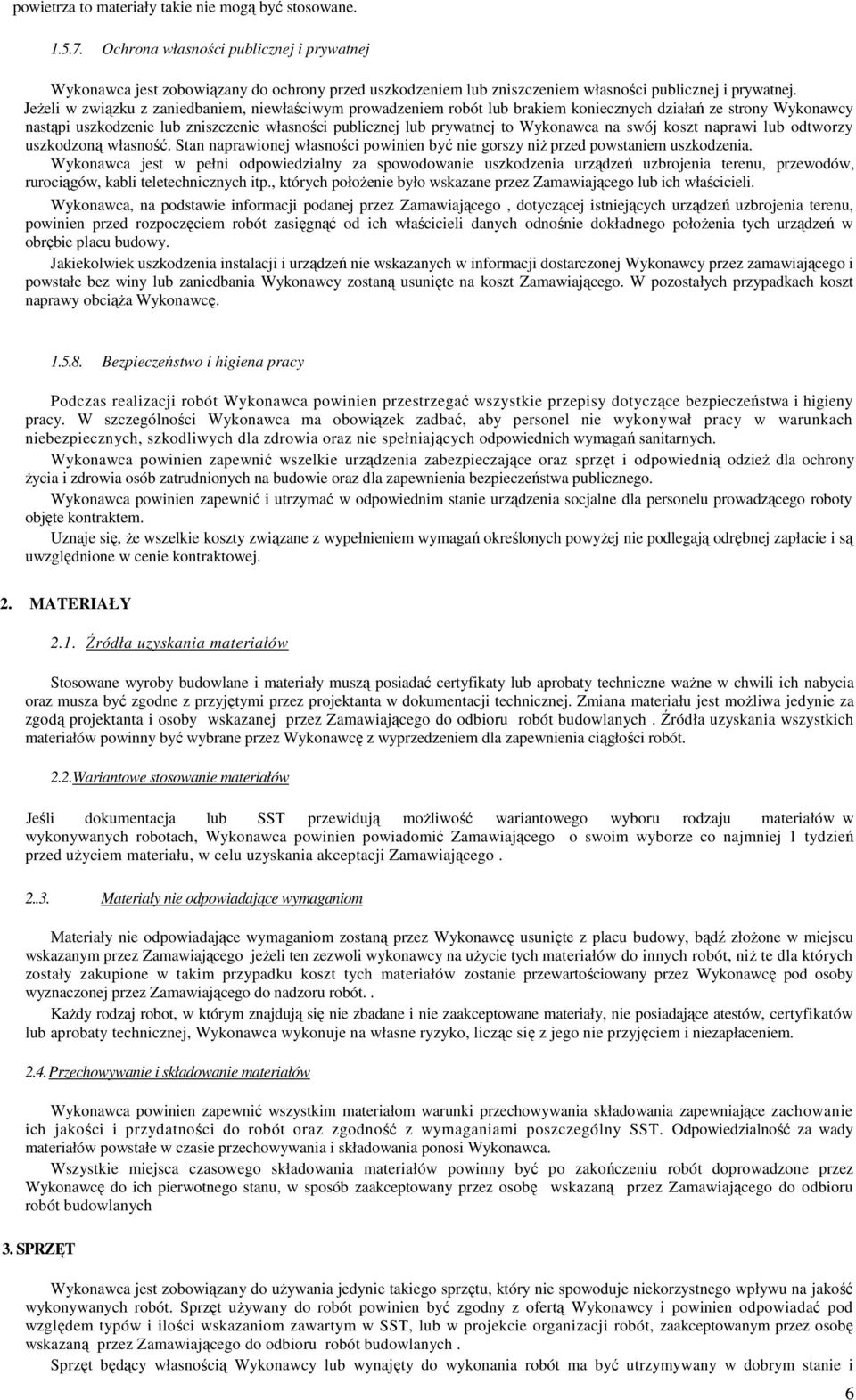 powietrza to materiały takie nie mogą być stosowane.

1.5.7. Ochrona własności publicznej i prywatnej

Wykonawca jest zobowiązany do ochrony przed uszkodzeniem lub zniszczeniem własności publicznej i prywatnej. Jeżeli w związku z zaniedbaniem, niewłaściwym prowadzeniem robót lub brakiem koniecznych działań ze strony Wykonawcy nastąpi uszkodzenie lub zniszczenie własności publicznej lub prywatnej to Wykonawca na swój koszt naprawi lub odtworzy uszkodzoną własność. Stan naprawionej własności powinien być nie gorszy niż przed powstaniem uszkodzenia. Wykonawca jest w pełni odpowiedzialny za spowodowanie uszkodzenia urządzeń uzbrojenia terenu, przewodów, rurociągów, kabli teletechnicznych itp., których położenie było wskazane przez Zamawiającego lub ich właścicieli.

Wykonawca, na podstawie informacji podanej przez Zamawiającego , dotyczącej istniejących urządzeń uzbrojenia terenu, powinien przed rozpoczęciem robót zasięgnąć od ich właścicieli danych odnośnie dokładnego położenia tych urządzeń w obrębie placu budowy.

Jakiekolwiek uszkodzenia instalacji i urządzeń nie wskazanych w informacji dostarczonej Wykonawcy przez zamawiającego i powstałe bez winy lub zaniedbania Wykonawcy zostaną usunięte na koszt Zamawiającego. W pozostałych przypadkach koszt naprawy obciąża Wykonawcę.

1.5.8. Bezpieczeństwo i higiena pracy

Podczas realizacji robót Wykonawca powinien przestrzegać wszystkie przepisy dotyczące bezpieczeństwa i higieny pracy. W szczególności Wykonawca ma obowiązek zadbać, aby personel nie wykonywał pracy w warunkach niebezpiecznych, szkodliwych dla zdrowia oraz nie spełniających odpowiednich wymagań sanitarnych.

Wykonawca powinien zapewnić wszelkie urządzenia zabezpieczające oraz sprzęt i odpowiednią odzież dla ochrony życia i zdrowia osób zatrudnionych na budowie oraz dla zapewnienia bezpieczeństwa publicznego.

Wykonawca powinien zapewnić i utrzymać w odpowiednim stanie urządzenia socjalne dla personelu prowadzącego roboty objęte kontraktem.

Uznaje się, że wszelkie koszty związane z wypełnieniem wymagań określonych powyżej nie podlegają odrębnej zapłacie i są uwzględnione w cenie kontraktowej.

2. MATERIAŁY

2.1. Źródła uzyskania materiałów

Stosowane wyroby budowlane i materiały muszą posiadać certyfikaty lub aprobaty techniczne ważne w chwili ich nabycia oraz musza być zgodne z przyjętymi przez projektanta w dokumentacji technicznej. Zmiana materiału jest możliwa jedynie za zgodą projektanta i osoby wskazanej przez Zamawiającego do odbioru robót budowlanych . Źródła uzyskania wszystkich materiałów powinny być wybrane przez Wykonawcę z wyprzedzeniem dla zapewnienia ciągłości robót.

2.2.Wariantowe stosowanie materiałów

Jeśli dokumentacja lub SST przewidują możliwość wariantowego wyboru rodzaju materiałów w wykonywanych robotach, Wykonawca powinien powiadomić Zamawiającego o swoim wyborze co najmniej 1 tydzień przed użyciem materiału, w celu uzyskania akceptacji Zamawiającego .

2..3. Materiały nie odpowiadające wymaganiom

Materiały nie odpowiadające wymaganiom zostaną przez Wykonawcę usunięte z placu budowy, bądź złożone w miejscu wskazanym przez Zamawiającego jeżeli ten zezwoli wykonawcy na użycie tych materiałów do innych robót, niż te dla których zostały zakupione w takim przypadku koszt tych materiałów zostanie przewartościowany przez Wykonawcę pod osoby wyznaczonej przez Zamawiającego do nadzoru robót. .

Każdy rodzaj robot, w którym znajdują się nie zbadane i nie zaakceptowane materiały, nie posiadające atestów, certyfikatów lub aprobaty technicznej, Wykonawca wykonuje na własne ryzyko, licząc się z jego nie przyjęciem i niezapłaceniem.

2.4. Przechowywanie i składowanie materiałów

Wykonawca powinien zapewnić wszystkim materiałom warunki przechowywania składowania zapewniające zachowanie ich jakości i przydatności do robót oraz zgodność z wymaganiami poszczególny SST. Odpowiedzialność za wady materiałów powstałe w czasie przechowywania i składowania ponosi Wykonawca.

Wszystkie miejsca czasowego składowania materiałów powinny być po zakończeniu robót doprowadzone przez Wykonawcę do ich pierwotnego stanu, w sposób zaakceptowany przez osobę wskazaną przez Zamawiającego do odbioru robót budowlanych

3. SPRZĘT

Wykonawca jest zobowiązany do używania jedynie takiego sprzętu, który nie spowoduje niekorzystnego wpływu na jakość wykonywanych robót. Sprzęt używany do robót powinien być zgodny z ofertą Wykonawcy i powinien odpowiadać pod względem typów i ilości wskazaniom zawartym w SST, lub w projekcie organizacji robót, zaakceptowanym przez osobę wskazaną przez Zamawiającego do odbioru robót budowlanych .

Sprzęt będący własnością Wykonawcy lub wynajęty do wykonania robót ma być utrzymywany w dobrym stanie i

6